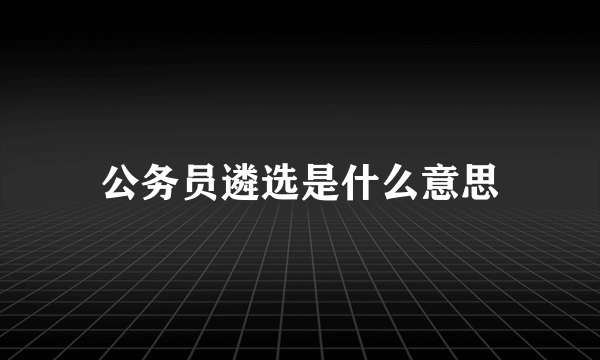 公务员遴选是什么意思